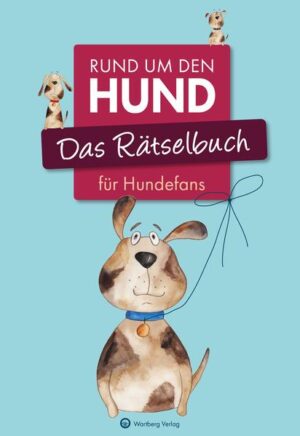 RUND UM DEN
HUND

Das Rätselbuch

für Hundefans

Wartberg Verlag